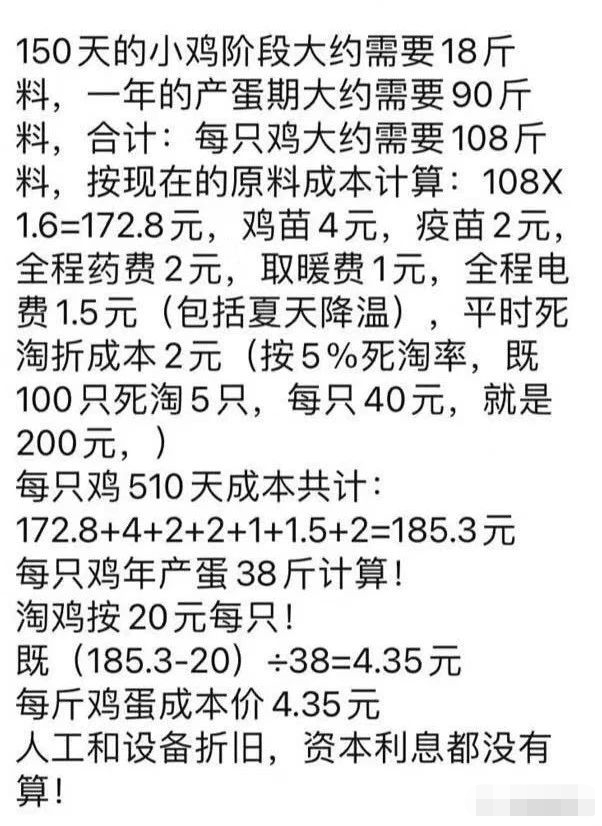 150天的小鸡阶段大约需要18斤料，一年的产蛋期大约需要90斤料，合计：每只鸡大约需要108斤料，按现在的原料成本计算：108X1.6=172.8元，鸡苗4元，疫苗2元，全程药费2元，取暖费1元，全程电费1.5元（包括夏天降温），平时死淘折成本2元（按5%死淘率，既100只死淘5只，每只40元，就是200元，）
每只鸡510天成本共计：
172.8+4+2+2+1+1.5+2=185.3元
每只鸡年产蛋38斤计算！
淘鸡按20元每只！
既（185.3-20）÷38=4.35元
每斤鸡蛋成本价4.35元
人工和设备折旧，资本利息都没有算！